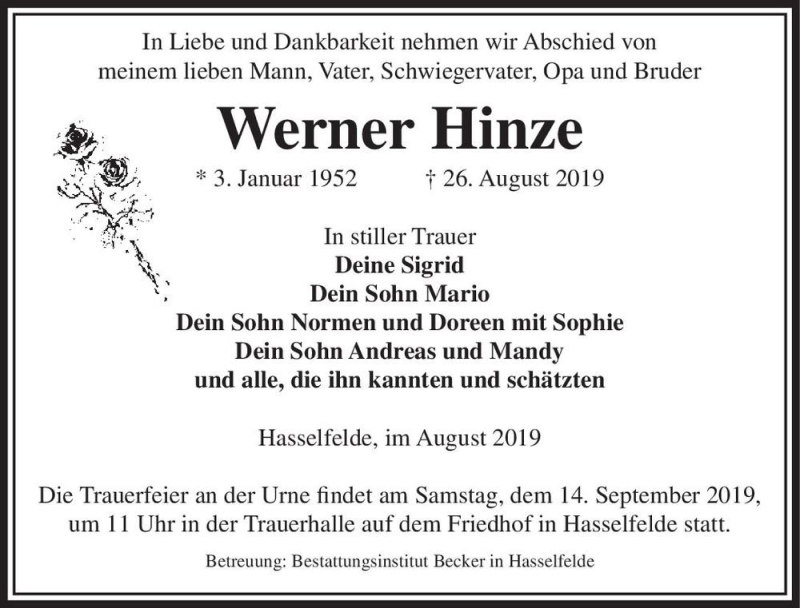 In Liebe und Dankbarkeit nehmen wir Abschied von meinem lieben Mann, Vater, Schwiegervater, Opa und Bruder

Werner Hinze

* 3. Januar 1952 † 26. August 2019

In stiller Trauer
Deine Sigrid
Dein Sohn Mario
Dein Sohn Normen und Doreen mit Sophie
Dein Sohn Andreas und Mandy
und alle, die ihn kannten und schätzten

Hasselfelde, im August 2019

Die Trauerfeier an der Urne findet am Samstag, dem 14. September 2019, um 11 Uhr in der Trauerhalle auf dem Friedhof in Hasselfelde statt.

Betreuung: Bestattungsinstitut Becker in Hasselfelde